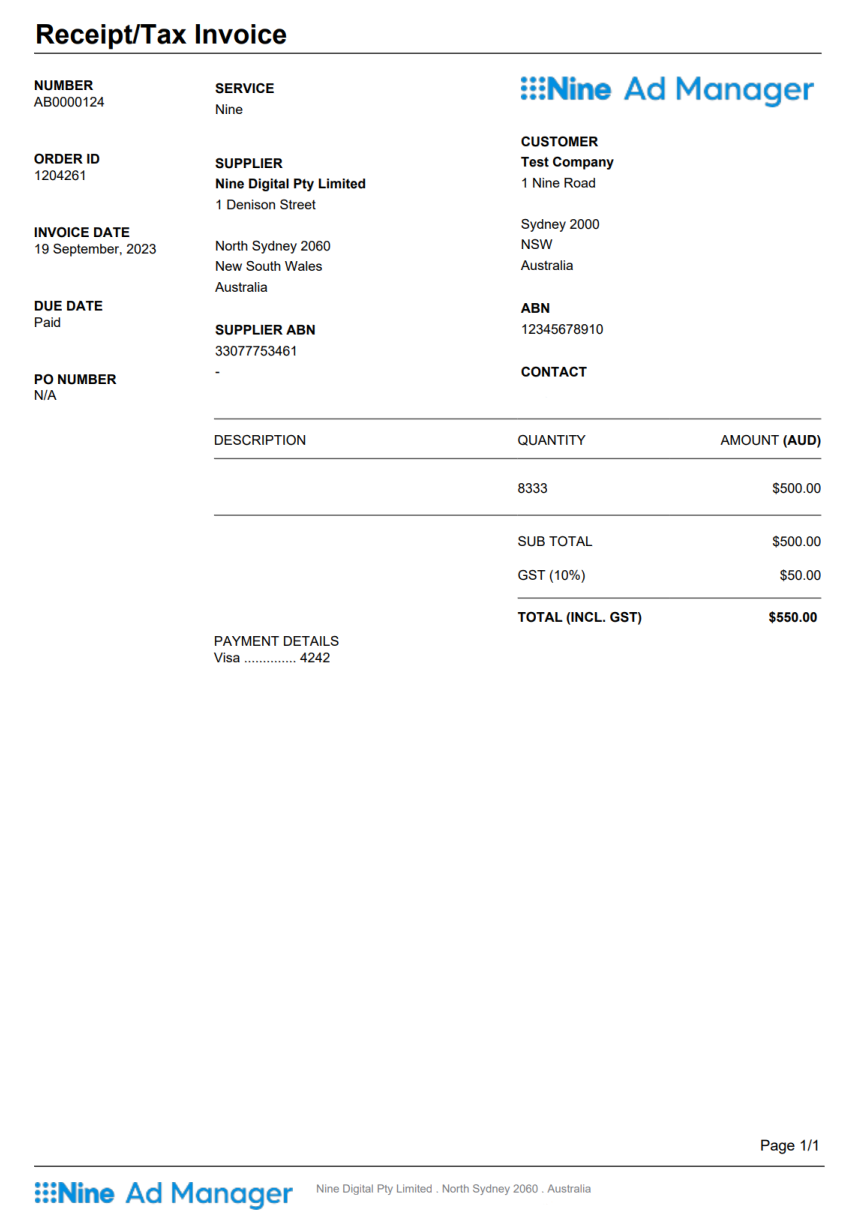 Receipt/Tax Invoice

NUMBER
AB0000124

ORDER ID
1204261

INVOICE DATE
19 September, 2023

DUE DATE
Paid

PO NUMBER
N/A

SERVICE
Nine

SUPPLIER
Nine Digital Pty Limited
1 Denison Street

North Sydney 2060
New South Wales
Australia

SUPPLIER ABN
33077753461
-

Nine Ad Manager

CUSTOMER
Test Company
1 Nine Road

Sydney 2000
NSW
Australia

ABN
12345678910

CONTACT

| DESCRIPTION | QUANTITY | AMOUNT (AUD) |
|---|---|---|
| | 8333 | $500.00 |
| | SUB TOTAL | $500.00 |
| | GST (10%) | $50.00 |
| | TOTAL (INCL. GST) | $550.00 |

PAYMENT DETAILS
Visa ............. 4242

Page 1/1

Nine Ad Manager Nine Digital Pty Limited . North Sydney 2060 . Australia